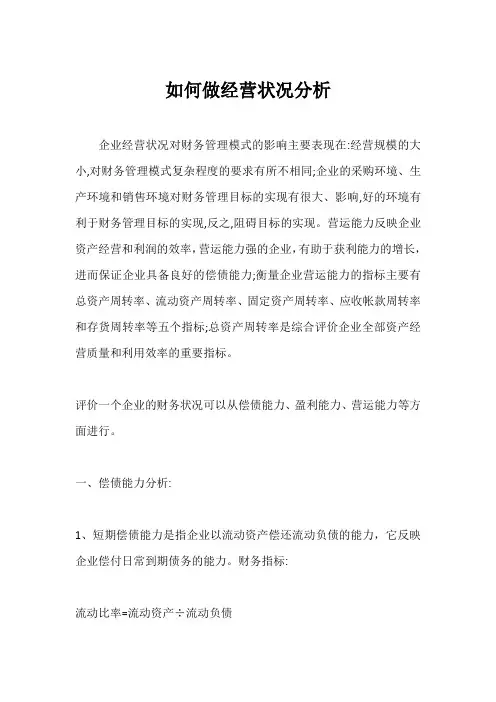 如何做经营状况分析

企业经营状况对财务管理模式的影响主要表现在:经营规模的大小,对财务管理模式复杂程度的要求有所不相同;企业的采购环境、生产环境和销售环境对财务管理目标的实现有很大、影响,好的环境有利于财务管理目标的实现,反之,阻碍目标的实现。营运能力反映企业资产经营和利润的效率,营运能力强的企业,有助于获利能力的增长,进而保证企业具备良好的偿债能力;衡量企业营运能力的指标主要有总资产周转率、流动资产周转率、固定资产周转率、应收帐款周转率和存货周转率等五个指标;总资产周转率是综合评价企业全部资产经营质量和利用效率的重要指标。

评价一个企业的财务状况可以从偿债能力、盈利能力、营运能力等方面进行。

一、偿债能力分析:

1、短期偿债能力是指企业以流动资产偿还流动负债的能力，它反映企业偿付日常到期债务的能力。财务指标:

流动比率=流动资产÷流动负债